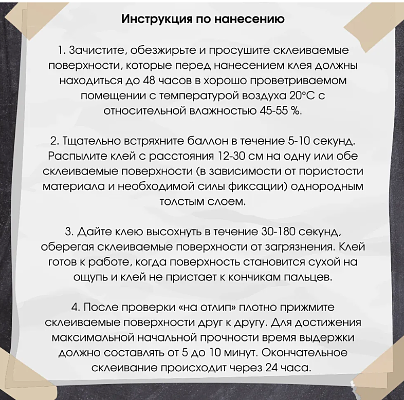 Инструкция по нанесению

1. Зачистите, обезжирьте и просушите склеиваемые поверхности, которые перед нанесением клея должны находиться до 48 часов в хорошо проветриваемом помещении с температурой воздуха 20°C с относительной влажностью 45-55 %.

2. Тщательно встряхните баллон в течение 5-10 секунд. Распылите клей с расстояния 12-30 см на одну или обе склеиваемые поверхности (в зависимости от пористости материала и необходимой силы фиксации) однородным толстым слоем.

3. Дайте клею высохнуть в течение 30-180 секунд, оберегая склеиваемые поверхности от загрязнения. Клей готов к работе, когда поверхность становится сухой на ощупь и клей не пристает к кончикам пальцев.

4. После проверки «на отлип» плотно прижмите склеиваемые поверхности друг к другу. Для достижения максимальной начальной прочности время выдержки должно составлять от 5 до 10 минут. Окончательное склеивание происходит через 24 часа.